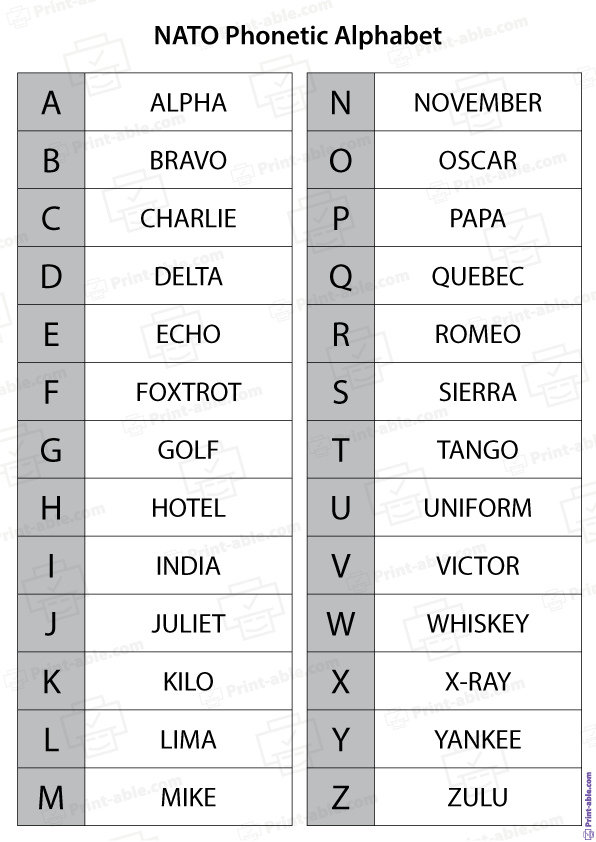 NATO Phonetic Alphabet

| A | ALPHA |
|---|---|
| B | BRAVO |
| C | CHARLIE |
| D | DELTA |
| E | ECHO |
| F | FOXTROT |
| G | GOLF |
| H | HOTEL |
| I | INDIA |
| J | JULIET |
| K | KILO |
| L | LIMA |
| M | MIKE |

| N | NOVEMBER |
|---|---|
| O | OSCAR |
| P | PAPA |
| Q | QUEBEC |
| R | ROMEO |
| S | SIERRA |
| T | TANGO |
| U | UNIFORM |
| V | VICTOR |
| W | WHISKEY |
| X | X-RAY |
| Y | YANKEE |
| Z | ZULU |

Print-able.com